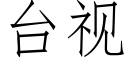 台视